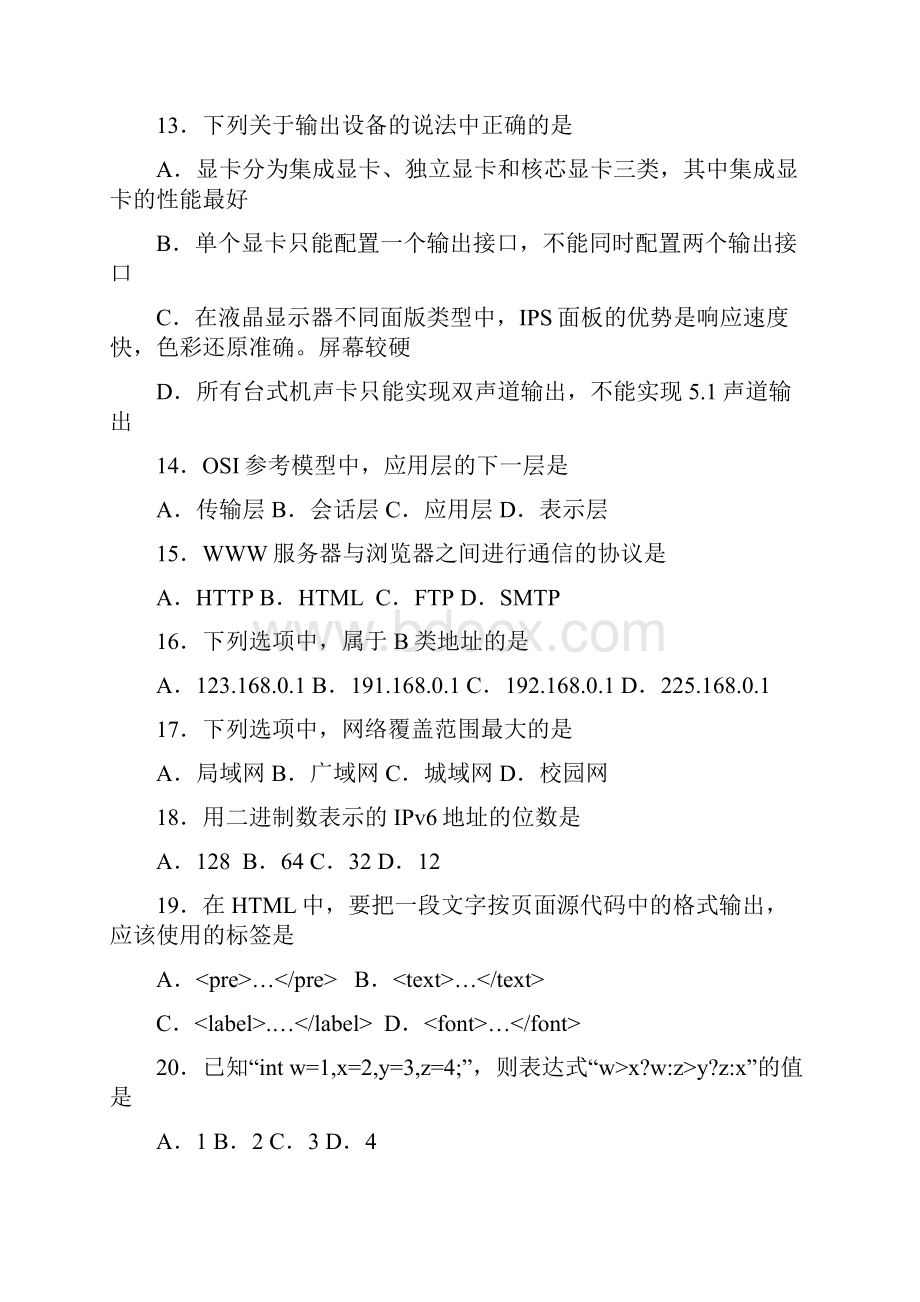 13．下列关于输出设备的说法中正确的是

A．显卡分为集成显卡、独立显卡和核芯显卡三类，其中集成显卡的性能最好

B．单个显卡只能配置一个输出接口，不能同时配置两个输出接口

C．在液晶显示器不同面版类型中，IPS 面板的优势是响应速度快，色彩还原准确。屏幕较硬

D．所有台式机声卡只能实现双声道输出，不能实现 5.1 声道输出

14．OSI 参考模型中，应用层的下一层是

A．传输层 B．会话层 C．应用层 D．表示层

15．WWW 服务器与浏览器之间进行通信的协议是

A．HTTP B．HTML C．FTP D．SMTP

16．下列选项中，属于 B 类地址的是

A．123.168.0.1 B．191.168.0.1 C．192.168.0.1 D．225.168.0.1

17．下列选项中，网络覆盖范围最大的是

A．局域网 B．广域网 C．城域网 D．校园网

18．用二进制数表示的 IPv6 地址的位数是

A．128 B．64 C．32 D．12

19．在 HTML 中，要把一段文字按页面源代码中的格式输出，应该使用的标签是

A．<pre>…</pre> B．<text>…</text>

C．<label>.…</label> D．<font>…</font>

20．已知“int w=1,x=2,y=3,z=4;”，则表达式“w>x?w:z>y?z:x”的值是

A．1 B．2 C．3 D．4

www.bdocx.com